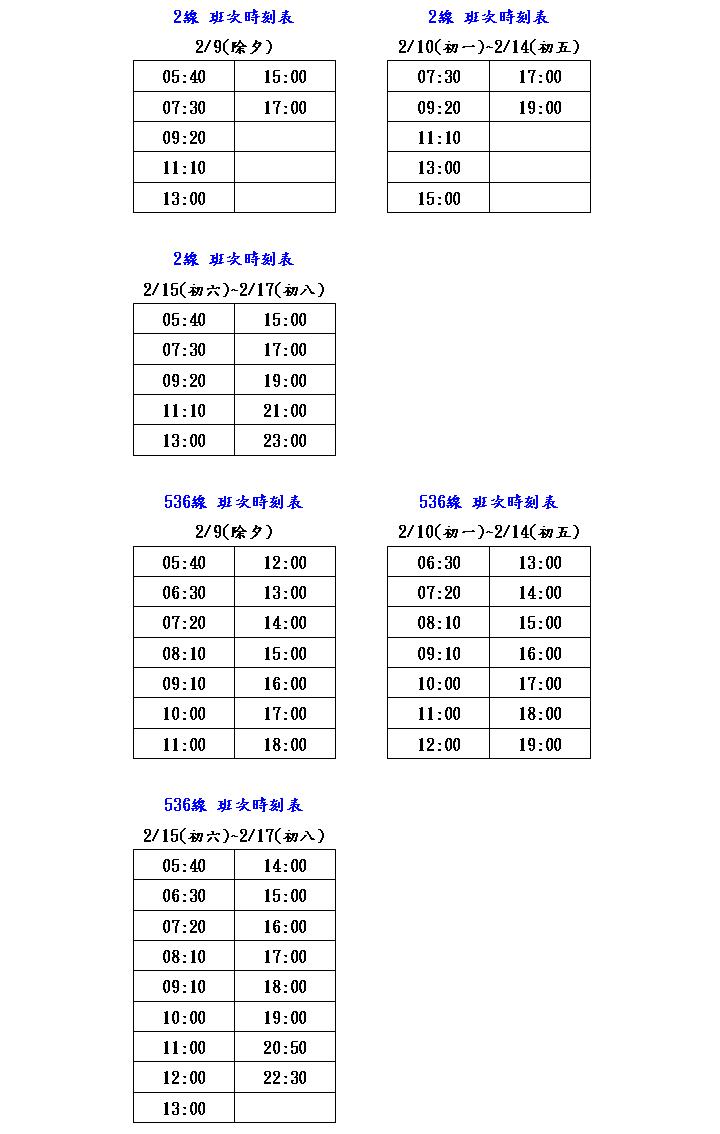 2線 班次時刻表

2/9(除夕)

| 05:40 | 15:00 |
|---|---|
| 07:30 | 17:00 |
| 09:20 | |
| 11:10 | |
| 13:00 | |

2線 班次時刻表

2/10(初一)~2/14(初五)

| 07:30 | 17:00 |
|---|---|
| 09:20 | 19:00 |
| 11:10 | |
| 13:00 | |
| 15:00 | |

2線 班次時刻表

2/15(初六)~2/17(初八)

| 05:40 | 15:00 |
|---|---|
| 07:30 | 17:00 |
| 09:20 | 19:00 |
| 11:10 | 21:00 |
| 13:00 | 23:00 |

536線 班次時刻表

2/9(除夕)

| 05:40 | 12:00 |
|---|---|
| 06:30 | 13:00 |
| 07:20 | 14:00 |
| 08:10 | 15:00 |
| 09:10 | 16:00 |
| 10:00 | 17:00 |
| 11:00 | 18:00 |

536線 班次時刻表

2/10(初一)~2/14(初五)

| 06:30 | 13:00 |
|---|---|
| 07:20 | 14:00 |
| 08:10 | 15:00 |
| 09:10 | 16:00 |
| 10:00 | 17:00 |
| 11:00 | 18:00 |
| 12:00 | 19:00 |

536線 班次時刻表

2/15(初六)~2/17(初八)

| 05:40 | 14:00 |
|---|---|
| 06:30 | 15:00 |
| 07:20 | 16:00 |
| 08:10 | 17:00 |
| 09:10 | 18:00 |
| 10:00 | 19:00 |
| 11:00 | 20:50 |
| 12:00 | 22:30 |
| 13:00 | |